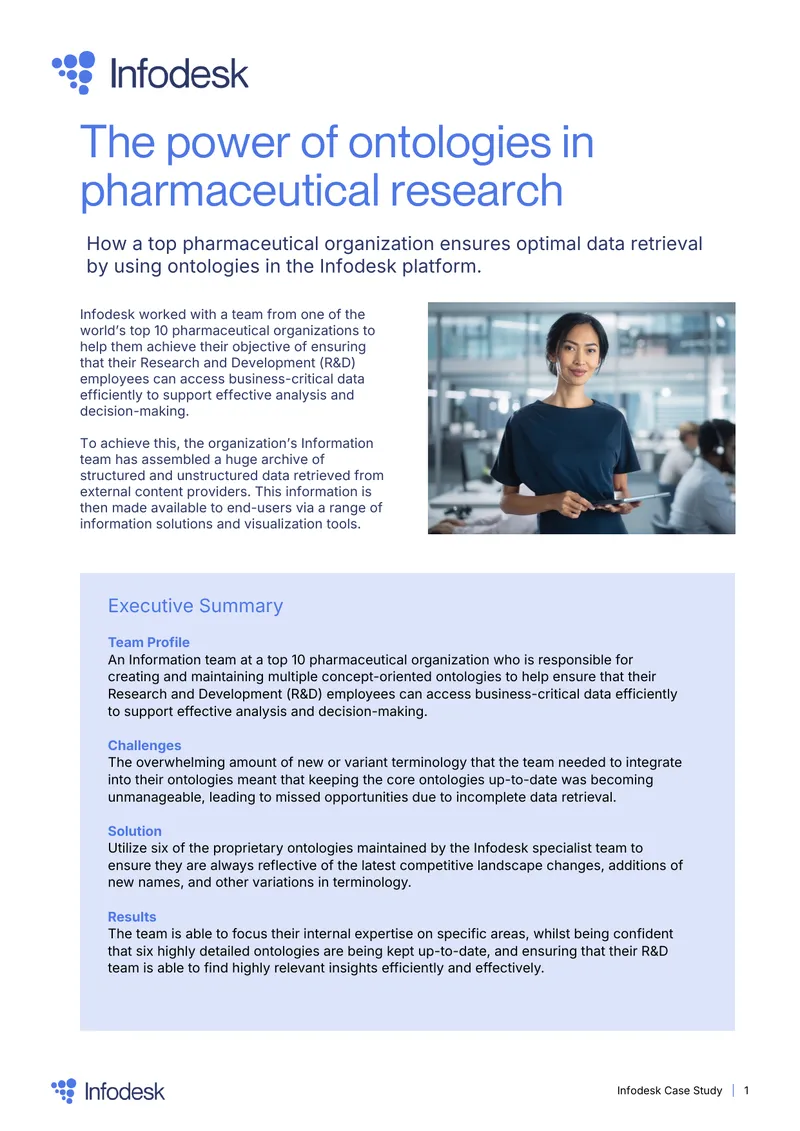 Infodesk

The power of ontologies in pharmaceutical research

How a top pharmaceutical organization ensures optimal data retrieval by using ontologies in the Infodesk platform.

Infodesk worked with a team from one of the world's top 10 pharmaceutical organizations to help them achieve their objective of ensuring that their Research and Development (R&D) employees can access business-critical data efficiently to support effective analysis and decision-making.

To achieve this, the organization's Information team has assembled a huge archive of structured and unstructured data retrieved from external content providers. This information is then made available to end-users via a range of information solutions and visualization tools.

Executive Summary

Team Profile
An Information team at a top 10 pharmaceutical organization who is responsible for creating and maintaining multiple concept-oriented ontologies to help ensure that their Research and Development (R&D) employees can access business-critical data efficiently to support effective analysis and decision-making.

Challenges
The overwhelming amount of new or variant terminology that the team needed to integrate into their ontologies meant that keeping the core ontologies up-to-date was becoming unmanageable, leading to missed opportunities due to incomplete data retrieval.

Solution
Utilize six of the proprietary ontologies maintained by the Infodesk specialist team to ensure they are always reflective of the latest competitive landscape changes, additions of new names, and other variations in terminology.

Results
The team is able to focus their internal expertise on specific areas, whilst being confident that six highly detailed ontologies are being kept up-to-date, and ensuring that their R&D team is able to find highly relevant insights efficiently and effectively.

Infodesk

Infodesk Case Study | 1